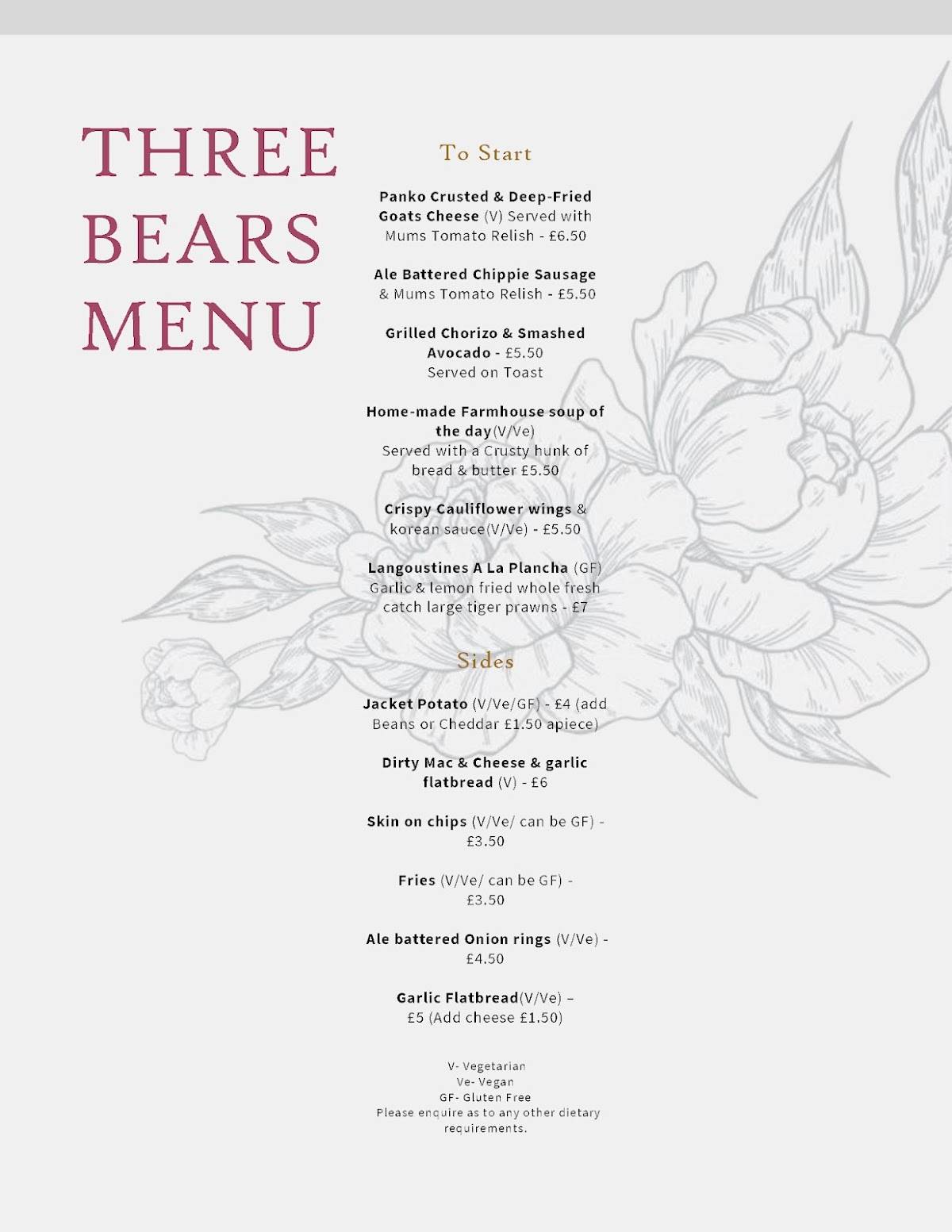 THREE BEARS MENU

To Start

Panko Crusted & Deep-Fried Goats Cheese (V) Served with Mums Tomato Relish - £6.50

Ale Battered Chippie Sausage & Mums Tomato Relish - £5.50

Grilled Chorizo & Smashed Avocado - £5.50
Served on Toast

Home-made Farmhouse soup of the day(V/Ve)
Served with a Crusty hunk of bread & butter £5.50

Crispy Cauliflower wings & korean sauce(V/Ve) - £5.50

Langoustines A La Plancha (GF)
Garlic & lemon fried whole fresh catch large tiger prawns - £7

Sides

Jacket Potato (V/Ve/GF) - £4 (add Beans or Cheddar £1.50 apiece)

Dirty Mac & Cheese & garlic flatbread (V) - £6

Skin on chips (V/Ve/ can be GF) - £3.50

Fries (V/Ve/ can be GF) - £3.50

Ale battered Onion rings (V/Ve) - £4.50

Garlic Flatbread(V/Ve) – £5 (Add cheese £1.50)

V- Vegetarian
Ve- Vegan
GF- Gluten Free
Please enquire as to any other dietary requirements.